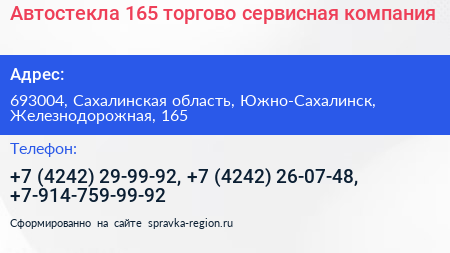 Автостекла 165 торгово сервисная компания

Адрес:

693004, Сахалинская область, Южно-Сахалинск, Железнодорожная, 165

Телефон:

+7 (4242) 29-99-92, +7 (4242) 26-07-48, +7-914-759-99-92

Сформированно на сайте spravka-region.ru